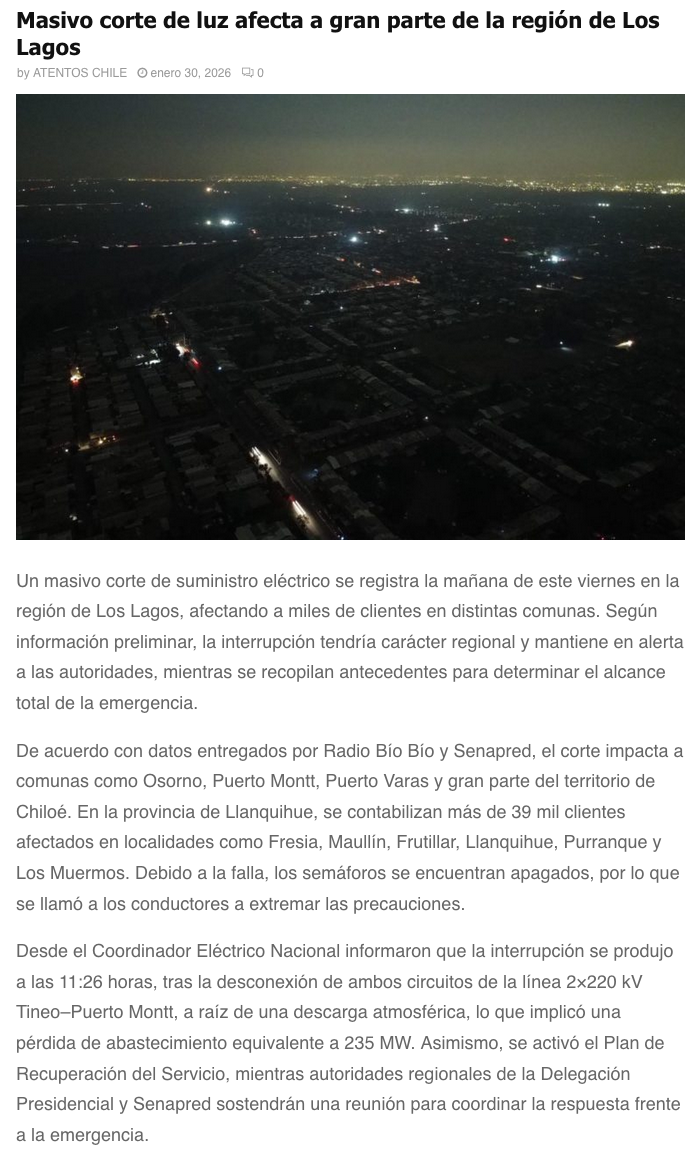 Masivo corte de luz afecta a gran parte de la región de Los Lagos

by ATENTOS CHILE enero 30, 2026 0

Un masivo corte de suministro eléctrico se registra la mañana de este viernes en la región de Los Lagos, afectando a miles de clientes en distintas comunas. Según información preliminar, la interrupción tendría carácter regional y mantiene en alerta a las autoridades, mientras se recopilan antecedentes para determinar el alcance total de la emergencia.

De acuerdo con datos entregados por Radio Bío Bío y Senapred, el corte impacta a comunas como Osorno, Puerto Montt, Puerto Varas y gran parte del territorio de Chiloé. En la provincia de Llanquihue, se contabilizan más de 39 mil clientes afectados en localidades como Fresia, Maullín, Frutillar, Llanquihue, Purranque y Los Muermos. Debido a la falla, los semáforos se encuentran apagados, por lo que se llamó a los conductores a extremar las precauciones.

Desde el Coordinador Eléctrico Nacional informaron que la interrupción se produjo a las 11:26 horas, tras la desconexión de ambos circuitos de la línea 2×220 kV Tineo–Puerto Montt, a raíz de una descarga atmosférica, lo que implicó una pérdida de abastecimiento equivalente a 235 MW. Asimismo, se activó el Plan de Recuperación del Servicio, mientras autoridades regionales de la Delegación Presidencial y Senapred sostendrán una reunión para coordinar la respuesta frente a la emergencia.